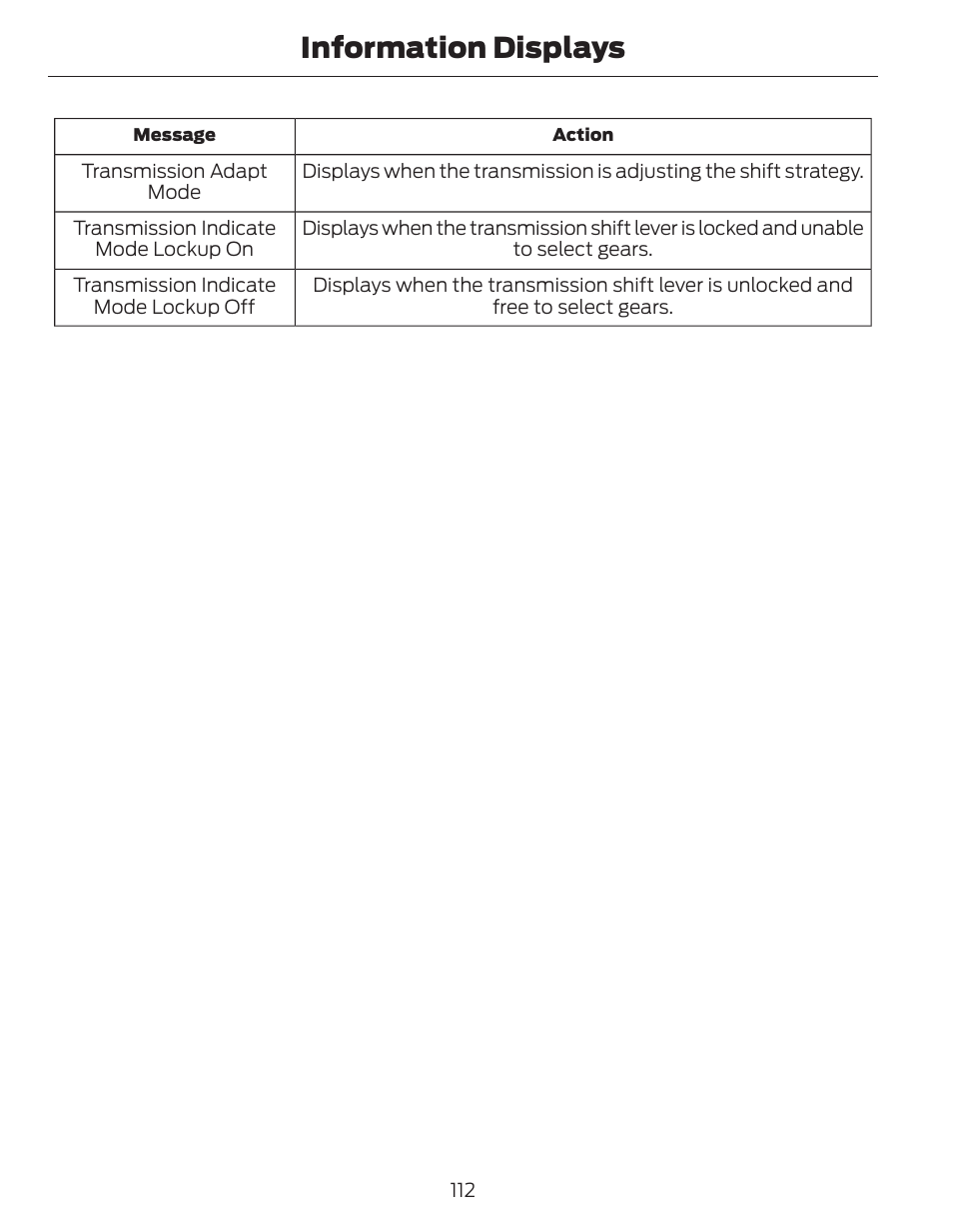 Information Displays

| Message | Action |
|---|---|
| Transmission Adapt Mode | Displays when the transmission is adjusting the shift strategy. |
| Transmission Indicate Mode Lockup On | Displays when the transmission shift lever is locked and unable to select gears. |
| Transmission Indicate Mode Lockup Off | Displays when the transmission shift lever is unlocked and free to select gears. |

112